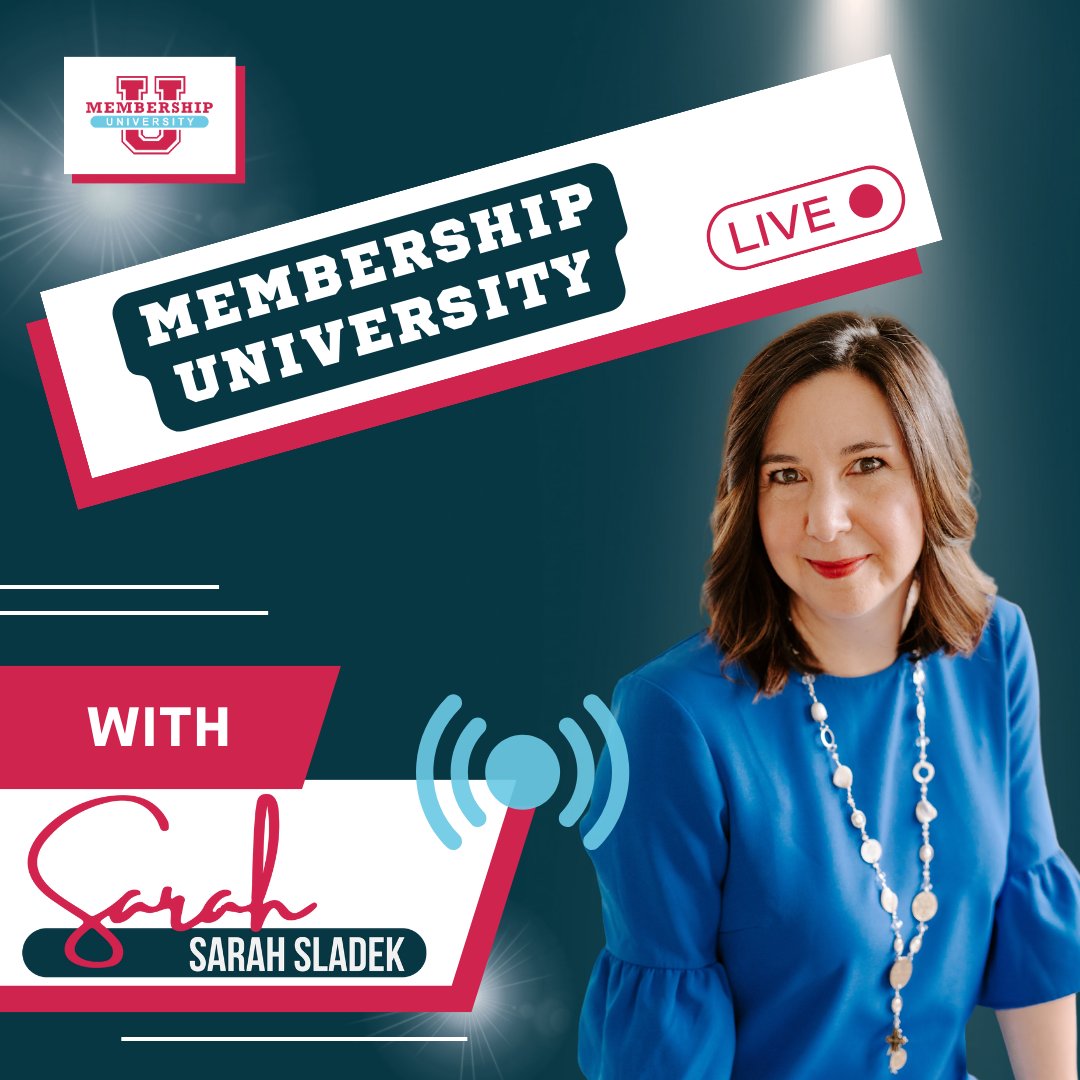 U
MEMBERSHIP
UNIVERSITY

MEMBERSHIP UNIVERSITY

LIVE

WITH

Sarah

SARAH SLADEK